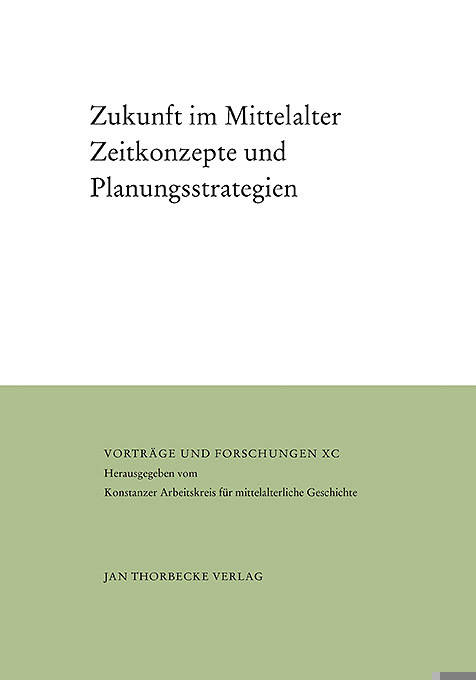 Zukunft im Mittelalter
Zeitkonzepte und
Planungsstrategien

VORTRÄGE UND FORSCHUNGEN XC
Herausgegeben vom
Konstanzer Arbeitskreis für mittelalterliche Geschichte

JAN THORBECKE VERLAG